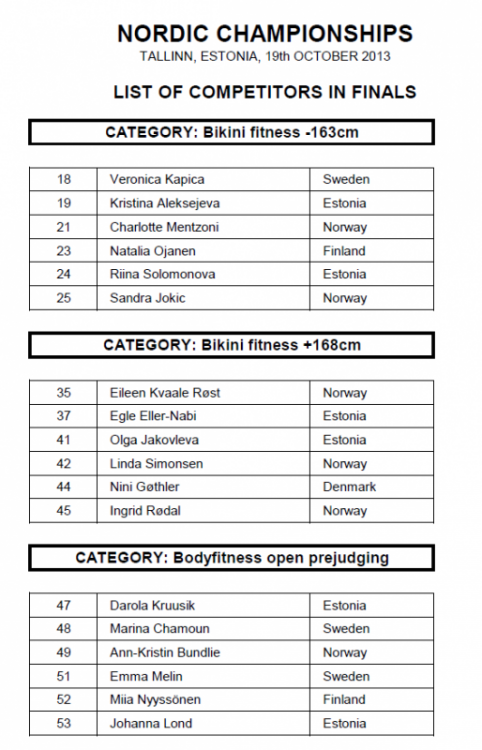 NORDIC CHAMPIONSHIPS
TALLINN, ESTONIA, 19th OCTOBER 2013

LIST OF COMPETITORS IN FINALS

CATEGORY: Bikini fitness -163cm

| 18 | Veronica Kapica | Sweden |
|---|---|---|
| 19 | Kristina Aleksejeva | Estonia |
| 21 | Charlotte Mentzoni | Norway |
| 23 | Natalia Ojanen | Finland |
| 24 | Riina Solomonova | Estonia |
| 25 | Sandra Jokic | Norway |

CATEGORY: Bikini fitness +168cm

| 35 | Eileen Kvaale Røst | Norway |
|---|---|---|
| 37 | Egle Eller-Nabi | Estonia |
| 41 | Olga Jakovleva | Estonia |
| 42 | Linda Simonsen | Norway |
| 44 | Nini Gøthler | Denmark |
| 45 | Ingrid Rødal | Norway |

CATEGORY: Bodyfitness open prejudging

| 47 | Darola Kruusik | Estonia |
|---|---|---|
| 48 | Marina Chamoun | Sweden |
| 49 | Ann-Kristin Bundlie | Norway |
| 51 | Emma Melin | Sweden |
| 52 | Miia Nyyssönen | Finland |
| 53 | Johanna Lond | Estonia |